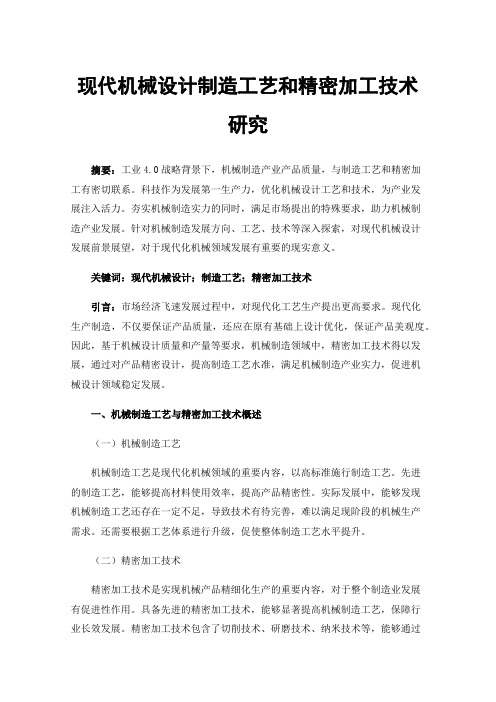 现代机械设计制造工艺和精密加工技术研究

摘要：工业 4.0 战略背景下，机械制造产业产品质量，与制造工艺和精密加工有密切联系。科技作为发展第一生产力，优化机械设计工艺和技术，为产业发展注入活力。夯实机械制造实力的同时，满足市场提出的特殊要求，助力机械制造产业发展。针对机械制造发展方向、工艺、技术等深入探索，对现代机械设计发展前景展望，对于现代化机械领域发展有重要的现实意义。

关键词：现代机械设计；制造工艺；精密加工技术

引言：市场经济飞速发展过程中，对现代化工艺生产提出更高要求。现代化生产制造，不仅要保证产品质量，还应在原有基础上设计优化，保证产品美观度。因此，基于机械设计质量和产量等要求，机械制造领域中，精密加工技术得以发展，通过对产品精密设计，提高制造工艺水准，满足机械制造产业实力，促进机械设计领域稳定发展。

一、机械制造工艺与精密加工技术概述

（一）机械制造工艺

机械制造工艺是现代化机械领域的重要内容，以高标准施行制造工艺。先进的制造工艺，能够提高材料使用效率，提高产品精密性。实际发展中，能够发现机械制造工艺还存在一定不足，导致技术有待完善，难以满足现阶段的机械生产需求。还需要根据工艺体系进行升级，促使整体制造工艺水平提升。

（二）精密加工技术

精密加工技术是实现机械产品精细化生产的重要内容，对于整个制造业发展有促进性作用。具备先进的精密加工技术，能够显著提高机械制造工艺，保障行业长效发展。精密加工技术包含了切削技术、研磨技术、纳米技术等，能够通过